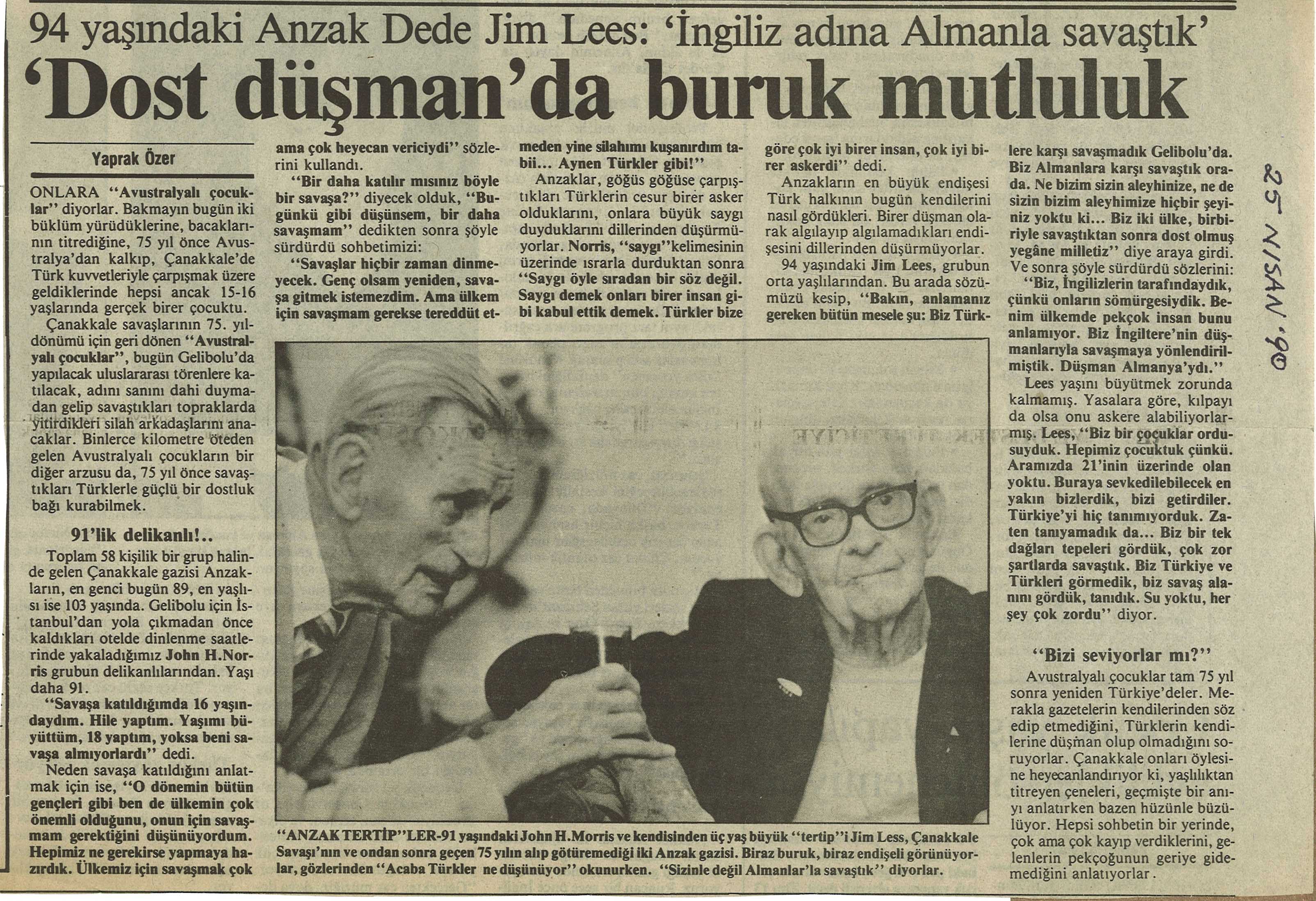 94 yaşındaki Anzak Dede Jim Lees: 'İngiliz adına Almanla savaştık'

'Dost düşman'da buruk mutluluk

Yaprak Özer

ONLARA "Avustralyalı çocuklar" diyorlar. Bakmayın bugün iki büklüm yürüdüklerine, bacaklarının titrediğine, 75 yıl önce Avustralya'dan kalkıp, Çanakkale'de Türk kuvvetleriyle çarpışmak üzere geldiklerinde hepsi ancak 15-16 yaşlarında gerçek birer çocuktu.

Çanakkale savaşlarının 75. yıldönümü için geri dönen "Avustralyalı çocuklar", bugün Gelibolu'da yapılacak uluslararası törenlere katılacak, adını sanını dahi duymadan gelip savaştıkları topraklarda yitirdikleri silah arkadaşlarını anacaklar. Binlerce kilometre öteden gelen Avustralyalı çocukların bir diğer arzusu da, 75 yıl önce savaştıkları Türklerle güçlü bir dostluk bağı kurabilmek.

91'lik delikanlı!..

Toplam 58 kişilik bir grup halinde gelen Çanakkale gazisi Anzakların, en genci bugün 89, en yaşlısı ise 103 yaşında. Gelibolu için İstanbul'dan yola çıkmadan önce kaldıkları otelde dinlenme saatlerinde yakaladığımız John H.Norris grubun delikanlılarından. Yaşı daha 91.

"Savaşa katıldığımda 16 yaşındaydım. Hile yaptım. Yaşımı büyüttüm, 18 yaptım, yoksa beni savaşa almıyorlardı" dedi.

Neden savaşa katıldığını anlatmak için ise, "O dönemin bütün gençleri gibi ben de ülkemin çok önemli olduğunu, onun için savaşmam gerektiğini düşünüyordum. Hepimiz ne gerekirse yapmaya hazırdık. Ülkemiz için savaşmak çok ama çok heyecan vericiydi" sözlerini kullandı.

"Bir daha katılır mısınız böyle bir savaşa?" diyecek olduk, "Bugünkü gibi düşünsem, bir daha savaşmam" dedikten sonra şöyle sürdürdü sohbetimizi:

"Savaşlar hiçbir zaman dinmeyecek. Genç olsam yeniden, savaşa gitmek istemezdim. Ama ülkem için savaşmam gerekse tereddüt etmeden yine silahımı kuşanırdım tabii... Aynen Türkler gibi!"

Anzaklar, göğüs göğüse çarpıştıkları Türklerin cesur birer asker olduklarını, onlara büyük saygı duyduklarını dillerinden düşürmüyorlar. Norris, "saygı"kelimesinin üzerinde ısrarla durduktan sonra "Saygı öyle sıradan bir söz değil. Saygı demek onları birer insan gibi kabul ettik demek. Türkler bize göre çok iyi birer insan, çok iyi birer askerdi" dedi.

Anzakların en büyük endişesi Türk halkının bugün kendilerini nasıl gördükleri. Birer düşman olarak algılayıp algılamadıkları endişesini dillerinden düşürmüyorlar.

94 yaşındaki Jim Lees, grubun orta yaşlılarından. Bu arada sözümüzü kesip, "Bakın, anlamanız gereken bütün mesele şu: Biz Türklere karşı savaşmadık Gelibolu'da. Biz Almanlara karşı savaştık orada. Ne bizim sizin aleyhinize, ne de sizin bizim aleyhimize hiçbir şeyiniz yoktu ki... Biz iki ülke, birbiriyle savaştıktan sonra dost olmuş yegâne milletiz" diye araya girdi. Ve sonra şöyle sürdürdü sözlerini:

"Biz, İngilizlerin tarafındaydık, çünkü onların sömürgesiydik. Benim ülkemde pekçok insan bunu anlamıyor. Biz İngiltere'nin düşmanlarıyla savaşmaya yönlendirilmiştik. Düşman Almanya'ydı."

Lees yaşını büyütmek zorunda kalmamış. Yasalara göre, kılpayı da olsa onu askere alabiliyorlarmış. Lees, "Biz bir çocuklar ordusuyduk. Hepimiz çocuktuk çünkü. Aramızda 21'inin üzerinde olan yoktu. Buraya sevkedilebilecek en yakın bizlerdik, bizi getirdiler. Türkiye'yi hiç tanımıyorduk. Zaten tanıyamadık da... Biz bir tek dağları tepeleri gördük, çok zor şartlarda savaştık. Biz Türkiye ve Türkleri görmedik, biz savaş alanını gördük, tanıdık. Su yoktu, her şey çok zordu" diyor.

"Bizi seviyorlar mı?"

Avustralyalı çocuklar tam 75 yıl sonra yeniden Türkiye'deler. Merakla gazetelerin kendilerinden söz edip etmediğini, Türklerin kendilerine düşman olup olmadığını soruyorlar. Çanakkale onları öylesine heyecanlandırıyor ki, yaşlılıktan titreyen çeneleri, geçmişte bir anıyı anlatırken bazen hüzünle büzülüyor. Hepsi sohbetin bir yerinde, çok ama çok kayıp verdiklerini, gelenlerin pekçoğunun geriye gidemediğini anlatıyorlar.

"ANZAK TERTİP"LER-91 yaşındaki John H.Morris ve kendisinden üç yaş büyük "tertip"i Jim Less, Çanakkale Savaşı'nın ve ondan sonra geçen 75 yılın alıp götüremediği iki Anzak gazisi. Biraz buruk, biraz endişeli görünüyorlar, gözlerinden "Acaba Türkler ne düşünüyor" okunurken. "Sizinle değil Almanlar'la savaştık" diyorlar.

25 NİSAN '90